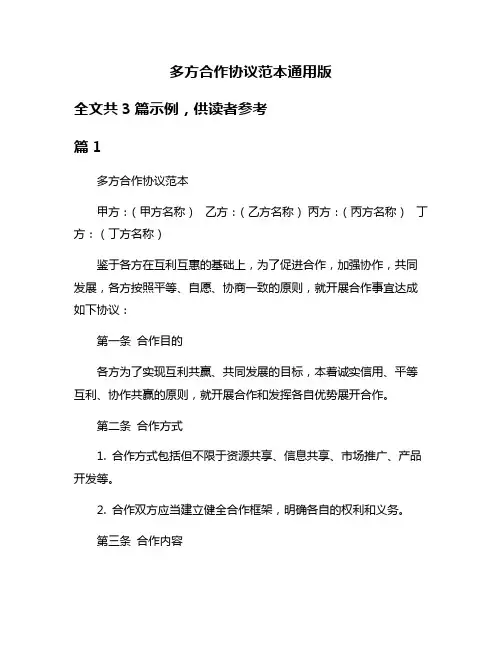 多方合作协议范本通用版

全文共 3 篇示例，供读者参考

篇 1

多方合作协议范本

甲方：（甲方名称） 乙方：（乙方名称） 丙方：（丙方名称） 丁方：（丁方名称）

鉴于各方在互利互惠的基础上，为了促进合作，加强协作，共同发展，各方按照平等、自愿、协商一致的原则，就开展合作事宜达成如下协议：

第一条 合作目的

各方为了实现互利共赢、共同发展的目标，本着诚实信用、平等互利、协作共赢的原则，就开展合作和发挥各自优势展开合作。

第二条 合作方式

1. 合作方式包括但不限于资源共享、信息共享、市场推广、产品开发等。

2. 合作双方应当建立健全合作框架，明确各自的权利和义务。

第三条 合作内容